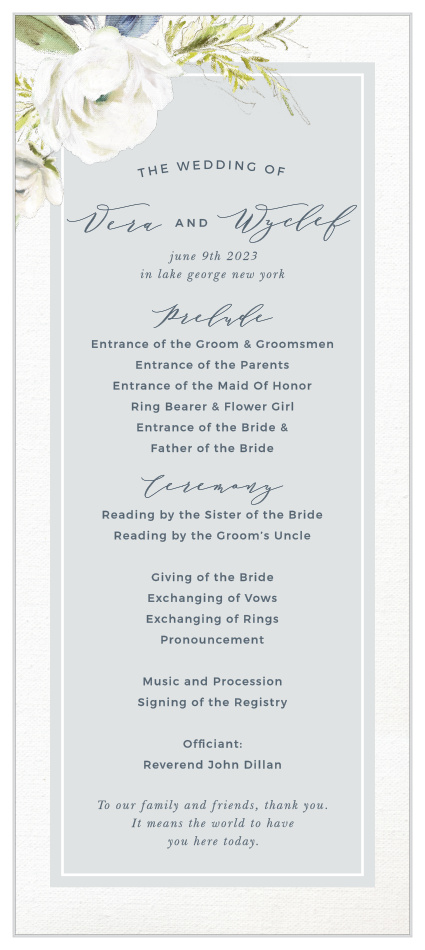 THE WEDDING OF

Vera AND Wyclef

june 9th 2023
in lake george new york

Prelude

Entrance of the Groom & Groomsmen
Entrance of the Parents
Entrance of the Maid Of Honor
Ring Bearer & Flower Girl
Entrance of the Bride &
Father of the Bride

Ceremony

Reading by the Sister of the Bride
Reading by the Groom's Uncle

Giving of the Bride
Exchanging of Vows
Exchanging of Rings
Pronouncement

Music and Procession
Signing of the Registry

Officiant:
Reverend John Dillan

To our family and friends, thank you.
It means the world to have
you here today.